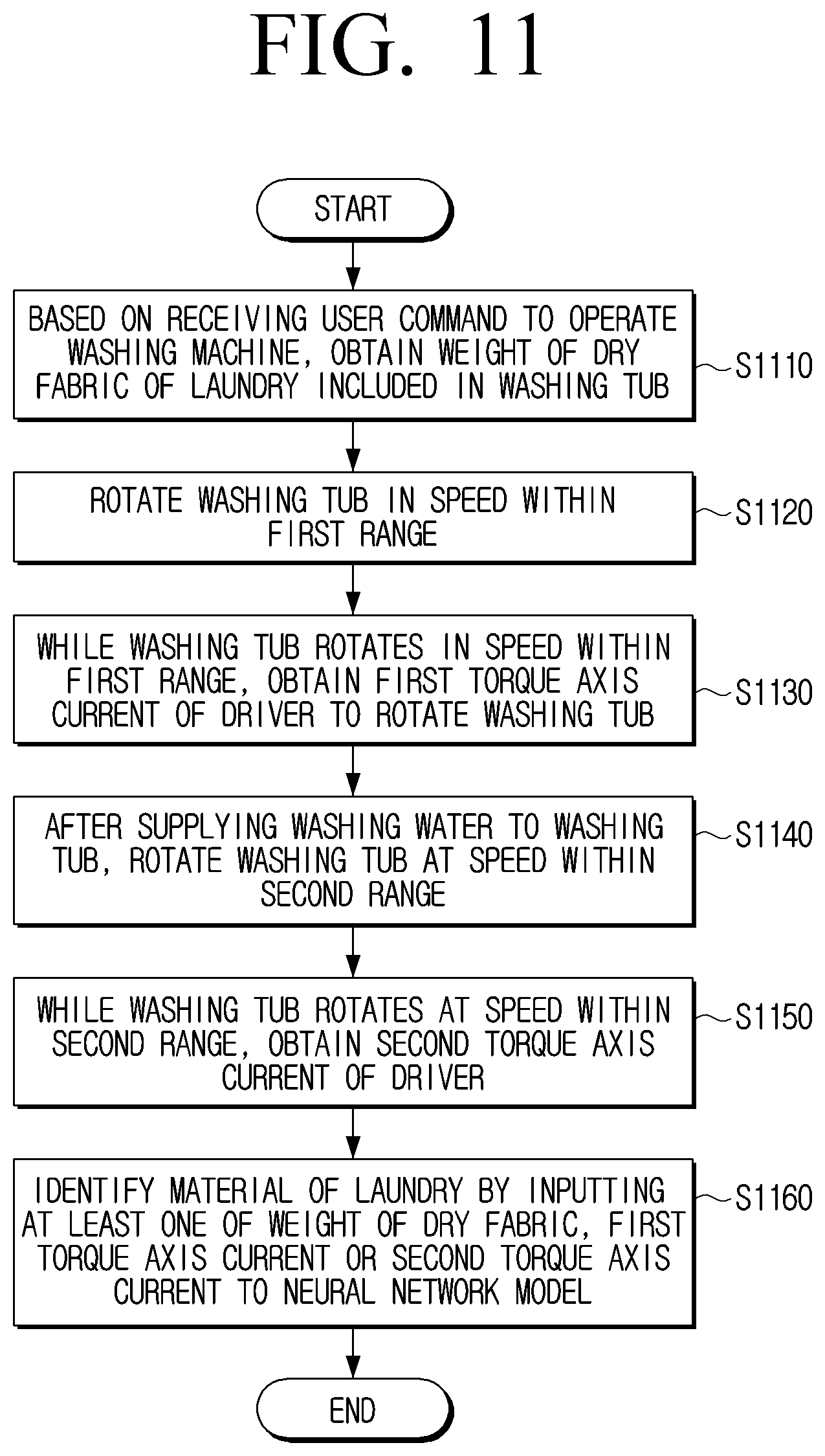 FIG. 11

START

BASED ON RECEIVING USER COMMAND TO OPERATE WASHING MACHINE, OBTAIN WEIGHT OF DRY FABRIC OF LAUNDRY INCLUDED IN WASHING TUB

S1110

ROTATE WASHING TUB IN SPEED WITHIN FIRST RANGE

S1120

WHILE WASHING TUB ROTATES IN SPEED WITHIN FIRST RANGE, OBTAIN FIRST TORQUE AXIS CURRENT OF DRIVER TO ROTATE WASHING TUB

S1130

AFTER SUPPLYING WASHING WATER TO WASHING TUB, ROTATE WASHING TUB AT SPEED WITHIN SECOND RANGE

S1140

WHILE WASHING TUB ROTATES AT SPEED WITHIN SECOND RANGE, OBTAIN SECOND TORQUE AXIS CURRENT OF DRIVER

S1150

IDENTIFY MATERIAL OF LAUNDRY BY INPUTTING AT LEAST ONE OF WEIGHT OF DRY FABRIC, FIRST TORQUE AXIS CURRENT OR SECOND TORQUE AXIS CURRENT TO NEURAL NETWORK MODEL

S1160

END